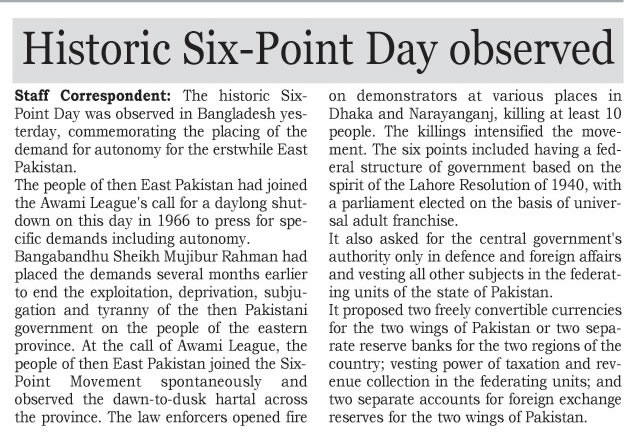 Historic Six-Point Day observed

Staff Correspondent: The historic Six-Point Day was observed in Bangladesh yesterday, commemorating the placing of the demand for autonomy for the erstwhile East Pakistan.

The people of then East Pakistan had joined the Awami League's call for a daylong shutdown on this day in 1966 to press for specific demands including autonomy.

Bangabandhu Sheikh Mujibur Rahman had placed the demands several months earlier to end the exploitation, deprivation, subjugation and tyranny of the then Pakistani government on the people of the eastern province. At the call of Awami League, the people of then East Pakistan joined the Six-Point Movement spontaneously and observed the dawn-to-dusk hartal across the province. The law enforcers opened fire on demonstrators at various places in Dhaka and Narayanganj, killing at least 10 people. The killings intensified the movement. The six points included having a federal structure of government based on the spirit of the Lahore Resolution of 1940, with a parliament elected on the basis of universal adult franchise.

It also asked for the central government's authority only in defence and foreign affairs and vesting all other subjects in the federating units of the state of Pakistan.

It proposed two freely convertible currencies for the two wings of Pakistan or two separate reserve banks for the two regions of the country; vesting power of taxation and revenue collection in the federating units; and two separate accounts for foreign exchange reserves for the two wings of Pakistan.